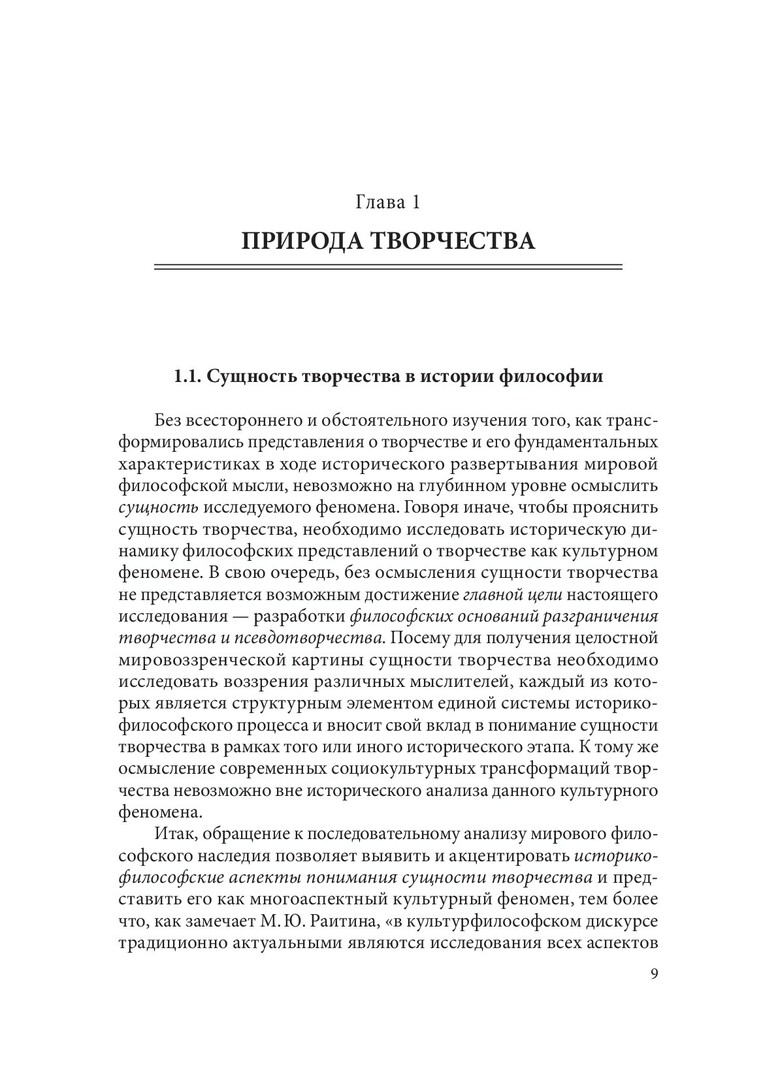 Глава 1

ПРИРОДА ТВОРЧЕСТВА

1.1. Сущность творчества в истории философии

Без всестороннего и обстоятельного изучения того, как трансформировались представления о творчестве и его фундаментальных характеристиках в ходе исторического развертывания мировой философской мысли, невозможно на глубинном уровне осмыслить сущность исследуемого феномена. Говоря иначе, чтобы прояснить сущность творчества, необходимо исследовать историческую динамику философских представлений о творчестве как культурном феномене. В свою очередь, без осмысления сущности творчества не представляется возможным достижение главной цели настоящего исследования — разработки философских оснований разграничения творчества и псевдотворчества. Посему для получения целостной мировоззренческой картины сущности творчества необходимо исследовать воззрения различных мыслителей, каждый из которых является структурным элементом единой системы историко-философского процесса и вносит свой вклад в понимание сущности творчества в рамках того или иного исторического этапа. К тому же осмысление современных социокультурных трансформаций творчества невозможно вне исторического анализа данного культурного феномена.

Итак, обращение к последовательному анализу мирового философского наследия позволяет выявить и акцентировать историко-философские аспекты понимания сущности творчества и представить его как многоаспектный культурный феномен, тем более что, как замечает М. Ю. Раитина, «в культурфилософском дискурсе традиционно актуальными являются исследования всех аспектов

9